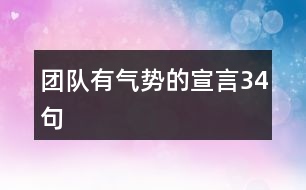 团队有气势的宣言34句